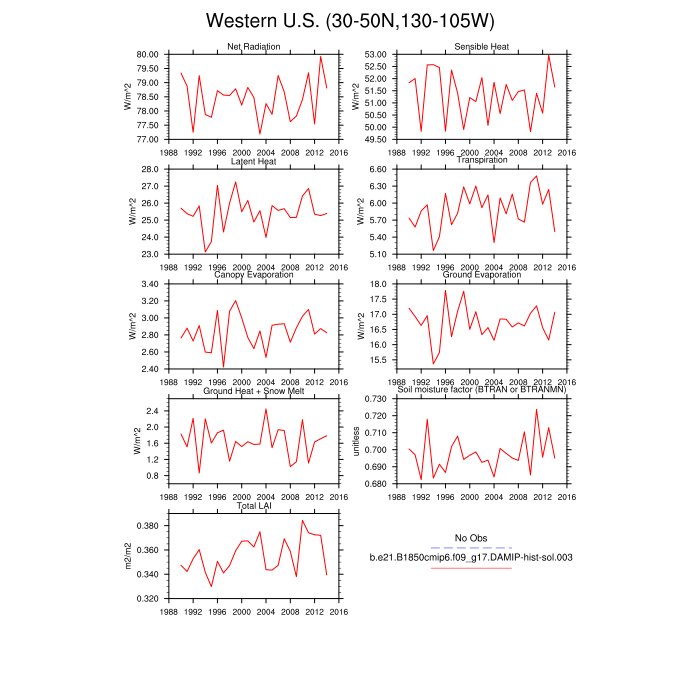 Western U.S. (30-50N,130-105W)

Net Radiation
W/m^2
80.00
79.50
79.00
78.50
78.00
77.50
77.00
1988 1992 1996 2000 2004 2008 2012 2016

Sensible Heat
W/m^2
53.00
52.50
52.00
51.50
51.00
50.50
50.00
49.50
1988 1992 1996 2000 2004 2008 2012 2016

Latent Heat
W/m^2
28.0
27.0
26.0
25.0
24.0
23.0
1988 1992 1996 2000 2004 2008 2012 2016

Transpiration
W/m^2
6.60
6.30
6.00
5.70
5.40
5.10
1988 1992 1996 2000 2004 2008 2012 2016

Canopy Evaporation
W/m^2
3.40
3.20
3.00
2.80
2.60
2.40
1988 1992 1996 2000 2004 2008 2012 2016

Ground Evaporation
W/m^2
18.0
17.5
17.0
16.5
16.0
15.5
1988 1992 1996 2000 2004 2008 2012 2016

Ground Heat + Snow Melt
W/m^2
2.4
2.0
1.6
1.2
0.8
1988 1992 1996 2000 2004 2008 2012 2016

Soil moisture factor (BTRAN or BTRANMN)
unitless
0.730
0.720
0.710
0.700
0.690
0.680
1988 1992 1996 2000 2004 2008 2012 2016

Total LAI
m2/m2
0.380
0.360
0.340
0.320
1988 1992 1996 2000 2004 2008 2012 2016

No Obs
b.e21.B1850cmip6.f09_g17.DAMIP-hist-sol.003